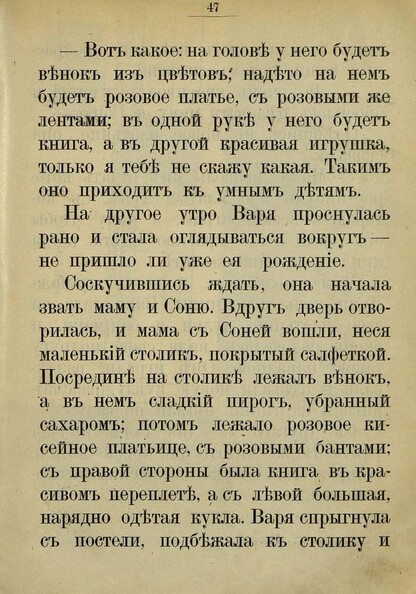 47

— Вотъ какое: на головѣ у него будетъ вѣнокъ изъ цвѣтовъ; надѣто на немъ будетъ розовое платье, съ розовыми же лентами; въ одной рукѣ у него будетъ книга, а въ другой красивая игрушка, только я тебѣ не скажу какая. Такимъ оно приходитъ къ умнымъ дѣтямъ.

На другое утро Варя проснулась рано и стала оглядываться вокругъ — не пришло ли уже ея рожденіе.

Соскучившись ждать, она начала звать маму и Соню. Вдругъ дверь отворилась, и мама съ Соней вошли, неся маленькій столикъ, покрытый салфеткой. Посрединѣ на столикѣ лежалъ вѣнокъ, а въ немъ сладкій пирогъ, убранный сахаромъ; потомъ лежало розовое кисейное платьице, съ розовыми бантами; съ правой стороны была книга въ красивомъ переплетѣ, а съ лѣвой большая, нарядно одѣтая кукла. Варя спрыгнула съ постели, подбѣжала къ столику и